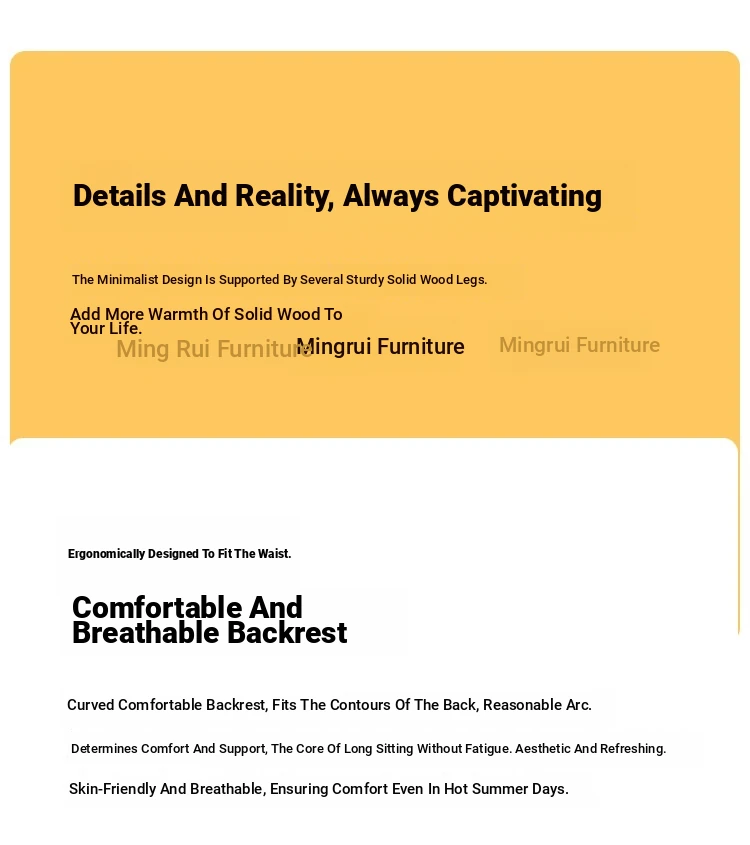 Details And Reality, Always Captivating

The Minimalist Design Is Supported By Several Sturdy Solid Wood Legs.

Add More Warmth Of Solid Wood To Your Life.

Ming Rui Furniture Mingrui Furniture Mingrui Furniture

Ergonomically Designed To Fit The Waist.

Comfortable And Breathable Backrest

Curved Comfortable Backrest, Fits The Contours Of The Back, Reasonable Arc.

Determines Comfort And Support, The Core Of Long Sitting Without Fatigue. Aesthetic And Refreshing.

Skin-Friendly And Breathable, Ensuring Comfort Even In Hot Summer Days.